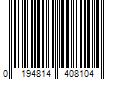 0 194814 408104